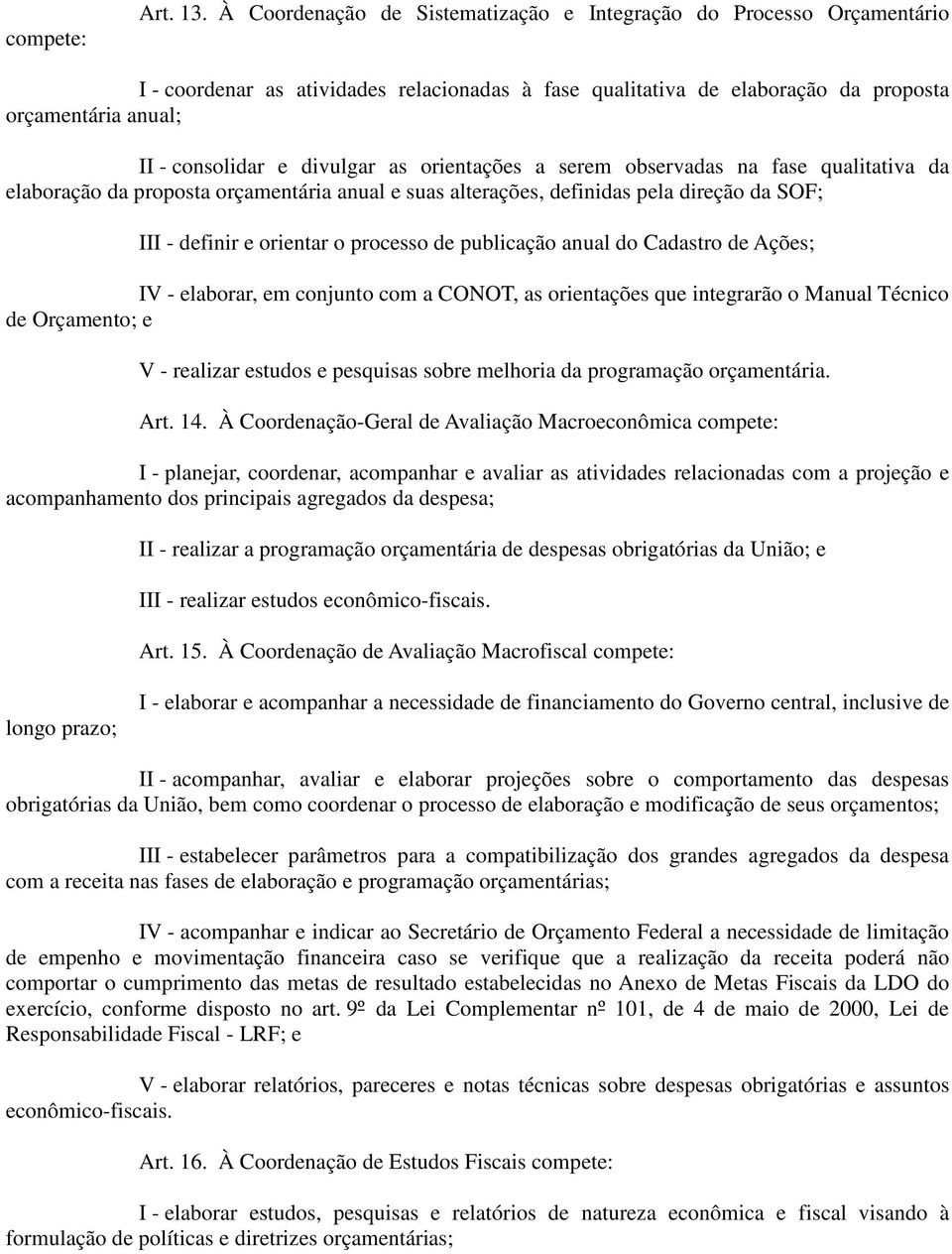 Art. 13. À Coordenação de Sistematização e Integração do Processo Orçamentário compete:

I - coordenar as atividades relacionadas à fase qualitativa de elaboração da proposta orçamentária anual;

II - consolidar e divulgar as orientações a serem observadas na fase qualitativa da elaboração da proposta orçamentária anual e suas alterações, definidas pela direção da SOF;

III - definir e orientar o processo de publicação anual do Cadastro de Ações;

IV - elaborar, em conjunto com a CONOT, as orientações que integrarão o Manual Técnico de Orçamento; e

V - realizar estudos e pesquisas sobre melhoria da programação orçamentária.

Art. 14. À Coordenação-Geral de Avaliação Macroeconômica compete:

I - planejar, coordenar, acompanhar e avaliar as atividades relacionadas com a projeção e acompanhamento dos principais agregados da despesa;

II - realizar a programação orçamentária de despesas obrigatórias da União; e

III - realizar estudos econômico-fiscais.

Art. 15. À Coordenação de Avaliação Macrofiscal compete:

I - elaborar e acompanhar a necessidade de financiamento do Governo central, inclusive de longo prazo;

II - acompanhar, avaliar e elaborar projeções sobre o comportamento das despesas obrigatórias da União, bem como coordenar o processo de elaboração e modificação de seus orçamentos;

III - estabelecer parâmetros para a compatibilização dos grandes agregados da despesa com a receita nas fases de elaboração e programação orçamentárias;

IV - acompanhar e indicar ao Secretário de Orçamento Federal a necessidade de limitação de empenho e movimentação financeira caso se verifique que a realização da receita poderá não comportar o cumprimento das metas de resultado estabelecidas no Anexo de Metas Fiscais da LDO do exercício, conforme disposto no art. 9º da Lei Complementar nº 101, de 4 de maio de 2000, Lei de Responsabilidade Fiscal - LRF; e

V - elaborar relatórios, pareceres e notas técnicas sobre despesas obrigatórias e assuntos econômico-fiscais.

Art. 16. À Coordenação de Estudos Fiscais compete:

I - elaborar estudos, pesquisas e relatórios de natureza econômica e fiscal visando à formulação de políticas e diretrizes orçamentárias;